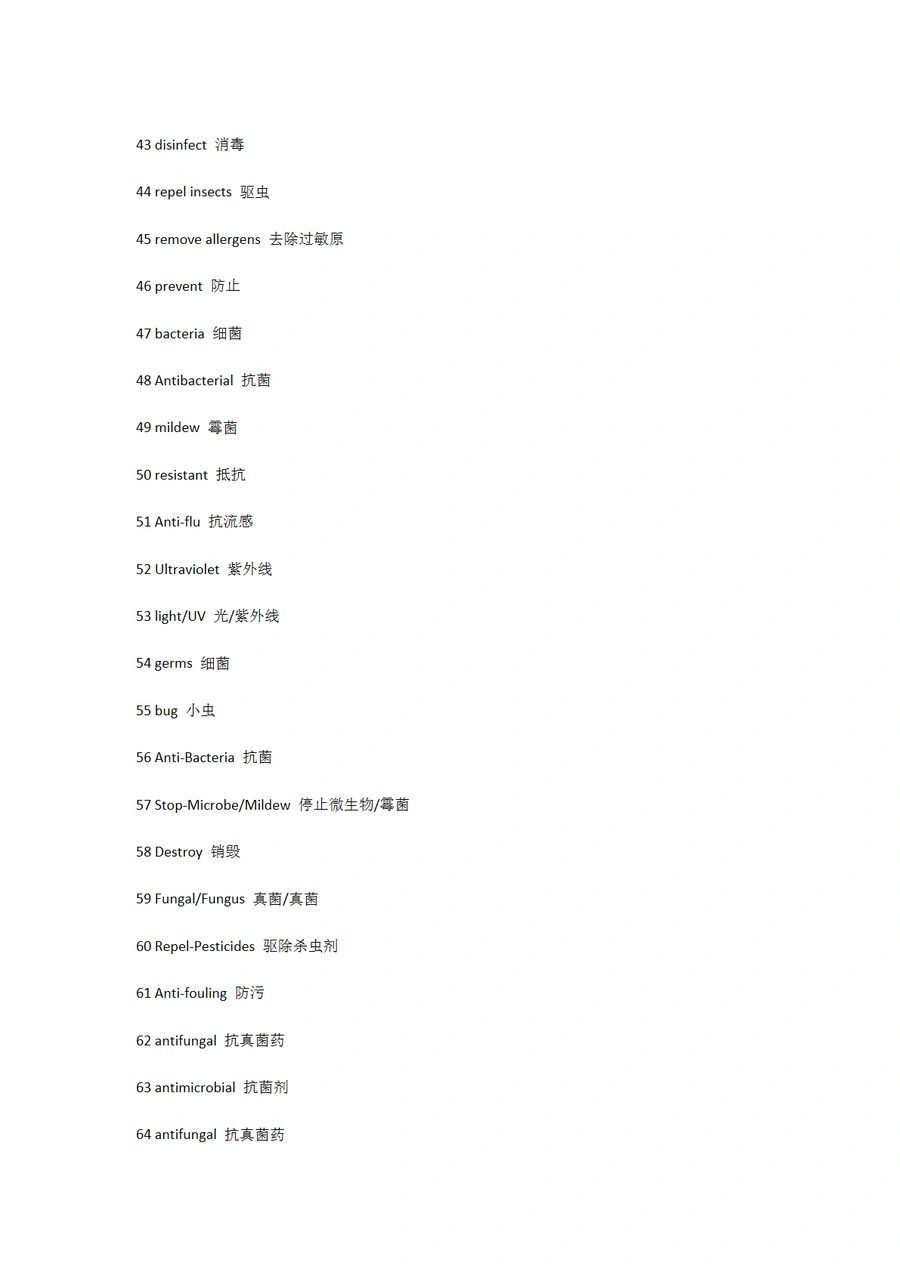 43 disinfect 消毒

44 repel insects 驱虫

45 remove allergens 去除过敏原

46 prevent 防止

47 bacteria 细菌

48 Antibacterial 抗菌

49 mildew 霉菌

50 resistant 抵抗

51 Anti-flu 抗流感

52 Ultraviolet 紫外线

53 light/UV 光/紫外线

54 germs 细菌

55 bug 小虫

56 Anti-Bacteria 抗菌

57 Stop-Microbe/Mildew 停止微生物/霉菌

58 Destroy 销毁

59 Fungal/Fungus 真菌/真菌

60 Repel-Pesticides 驱除杀虫剂

61 Anti-fouling 防污

62 antifungal 抗真菌药

63 antimicrobial 抗菌剂

64 antifungal 抗真菌药